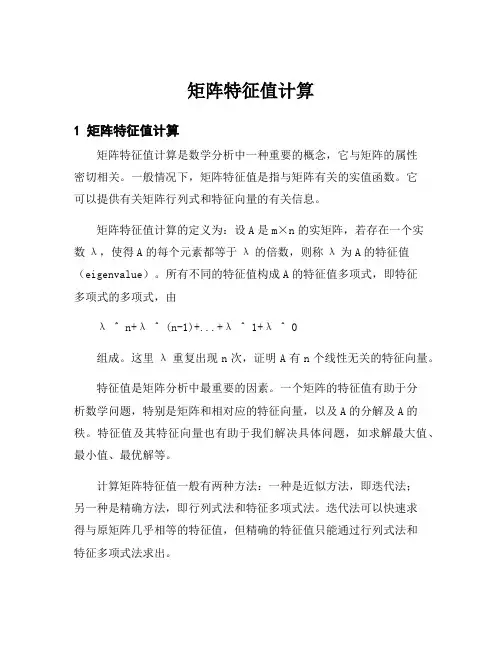 矩阵特征值计算

1 矩阵特征值计算

矩阵特征值计算是数学分析中一种重要的概念，它与矩阵的属性密切相关。一般情况下，矩阵特征值是指与矩阵有关的实值函数。它可以提供有关矩阵行列式和特征向量的有关信息。

矩阵特征值计算的定义为：设 A 是 m×n 的实矩阵，若存在一个实数 λ，使得 A 的每个元素都等于 λ 的倍数，则称 λ 为 A 的特征值（eigenvalue）。所有不同的特征值构成 A 的特征值多项式，即特征多项式的多项式，由

λ ^ n+λ ^ (n-1)+...+λ ^ 1+λ ^ 0

组成。这里 λ 重复出现 n 次，证明 A 有 n 个线性无关的特征向量。

特征值是矩阵分析中最重要的因素。一个矩阵的特征值有助于分析数学问题，特别是矩阵和相对应的特征向量，以及 A 的分解及 A 的秩。特征值及其特征向量也有助于我们解决具体问题，如求解最大值、最小值、最优解等。

计算矩阵特征值一般有两种方法：一种是近似方法，即迭代法；另一种是精确方法，即行列式法和特征多项式法。迭代法可以快速求得与原矩阵几乎相等的特征值，但精确的特征值只能通过行列式法和特征多项式法求出。